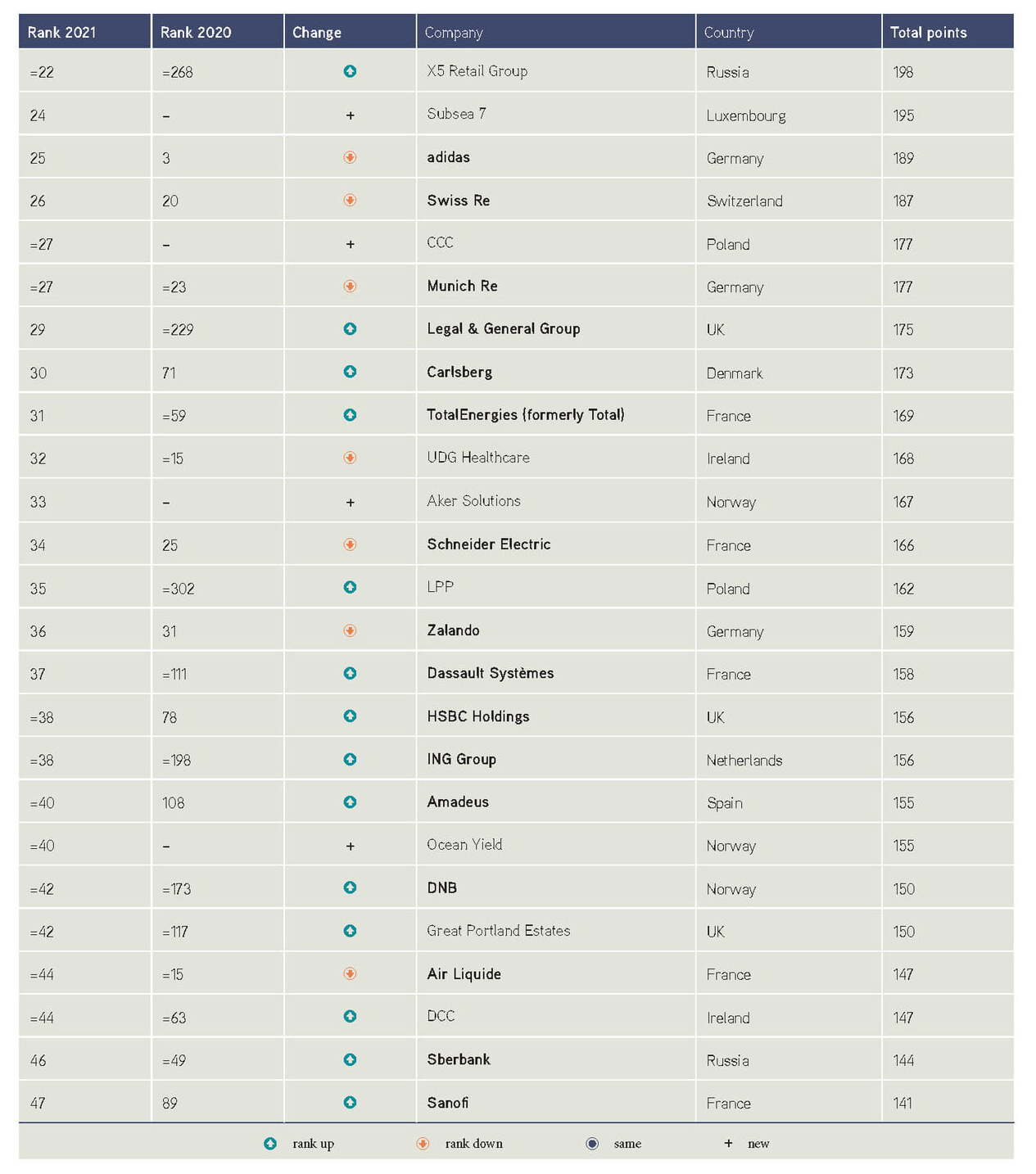 | Rank 2021 | Rank 2020 | Change | Company | Country | Total points |
|---|---|---|---|---|---|
| =22 | =268 | | X5 Retail Group | Russia | 198 |
| 24 | – | + | Subsea 7 | Luxembourg | 195 |
| 25 | 3 | | adidas | Germany | 189 |
| 26 | 20 | | Swiss Re | Switzerland | 187 |
| =27 | – | + | CCC | Poland | 177 |
| =27 | =23 | | Munich Re | Germany | 177 |
| 29 | =229 | | Legal & General Group | UK | 175 |
| 30 | 71 | | Carlsberg | Denmark | 173 |
| 31 | =59 | | TotalEnergies (formerly Total) | France | 169 |
| 32 | =15 | | UDG Healthcare | Ireland | 168 |
| 33 | – | + | Aker Solutions | Norway | 167 |
| 34 | 25 | | Schneider Electric | France | 166 |
| 35 | =302 | | LPP | Poland | 162 |
| 36 | 31 | | Zalando | Germany | 159 |
| 37 | =111 | | Dassault Systèmes | France | 158 |
| =38 | 78 | | HSBC Holdings | UK | 156 |
| =38 | =198 | | ING Group | Netherlands | 156 |
| =40 | 108 | | Amadeus | Spain | 155 |
| =40 | – | + | Ocean Yield | Norway | 155 |
| =42 | =173 | | DNB | Norway | 150 |
| =42 | =117 | | Great Portland Estates | UK | 150 |
| =44 | =15 | | Air Liquide | France | 147 |
| =44 | =63 | | DCC | Ireland | 147 |
| 46 | =49 | | Sberbank | Russia | 144 |
| 47 | 89 | | Sanofi | France | 141 |

rank up rank down same + new